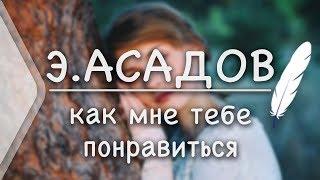 Э.АСАДОВ

как мне тебе понравиться